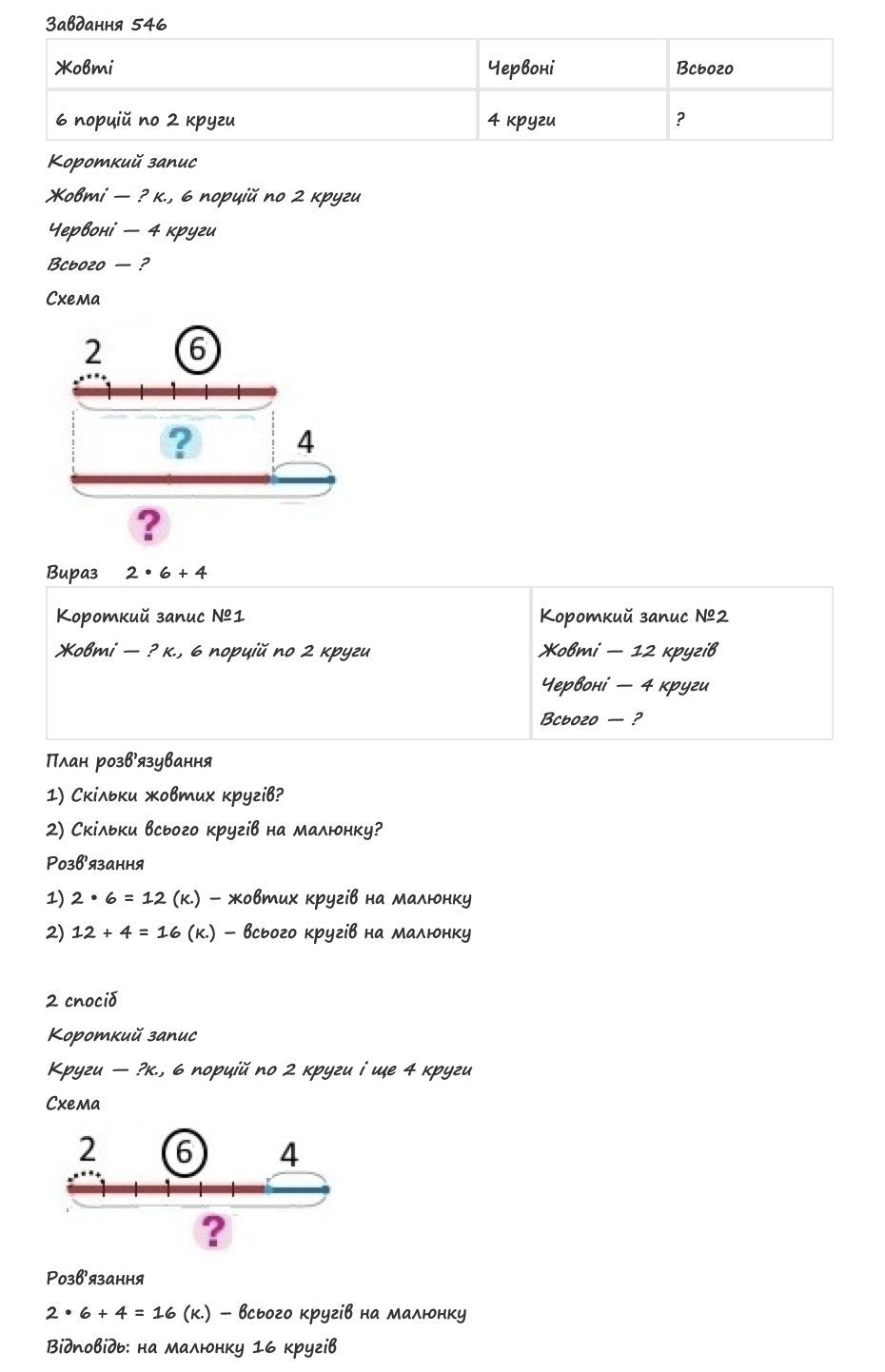 Завдання 546

| Жовті | Червоні | Всього |
|---|---|---|
| 6 порцій по 2 круги | 4 круги | ? |

Короткий запис
Жовті — ? к., 6 порцій по 2 круги
Червоні — 4 круги
Всього — ?
Схема

2 6
?
4
?

Вираз 2 • 6 + 4

| Короткий запис №1 Жовті — ? к., 6 порцій по 2 круги | Короткий запис №2 Жовті — 12 кругів Червоні — 4 круги Всього — ? |
|---|---|

План розв'язування
1) Скільки жовтих кругів?
2) Скільки всього кругів на малюнку?
Розв'язання
1) 2 • 6 = 12 (к.) – жовтих кругів на малюнку
2) 12 + 4 = 16 (к.) – всього кругів на малюнку

2 спосіб
Короткий запис
Круги — ?к., 6 порцій по 2 круги і ще 4 круги
Схема

2 6 4
?

Розв'язання
2 • 6 + 4 = 16 (к.) – всього кругів на малюнку
Відповідь: на малюнку 16 кругів